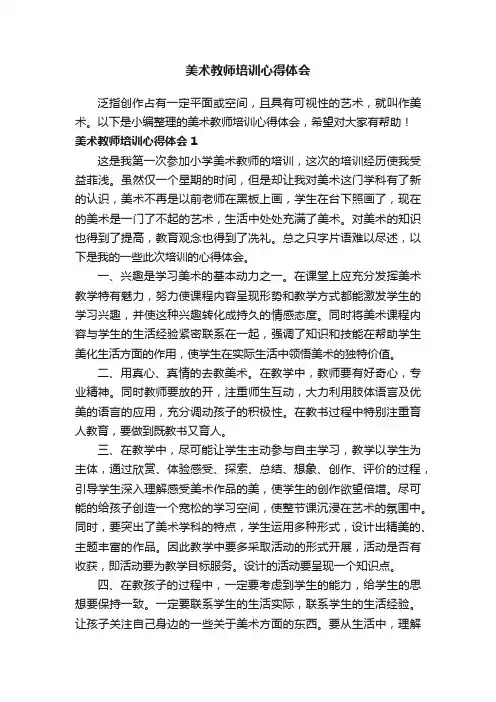 美术教师培训心得体会

泛指创作占有一定平面或空间，且具有可视性的艺术，就叫作美术。以下是小编整理的美术教师培训心得体会，希望对大家有帮助！

美术教师培训心得体会 1

这是我第一次参加小学美术教师的培训，这次的培训经历使我受益菲浅。虽然仅一个星期的时间，但是却让我对美术这门学科有了新的认识，美术不再是以前老师在黑板上画，学生在台下照画了，现在的美术是一门了不起的艺术，生活中处处充满了美术。对美术的知识也得到了提高，教育观念也得到了洗礼。总之只字片语难以尽述，以下是我的一些此次培训的心得体会。

一、兴趣是学习美术的基本动力之一。在课堂上应充分发挥美术教学特有魅力，努力使课程内容呈现形势和教学方式都能激发学生的学习兴趣，并使这种兴趣转化成持久的情感态度。同时将美术课程内容与学生的生活经验紧密联系在一起，强调了知识和技能在帮助学生美化生活方面的作用，使学生在实际生活中领悟美术的独特价值。

二、用真心、真情的去教美术。在教学中，教师要有好奇心，专业精神。同时教师要放的开，注重师生互动，大力利用肢体语言及优美的语言的应用，充分调动孩子的积极性。在教书过程中特别注重育人教育，要做到既教书又育人。

三、在教学中，尽可能让学生主动参与自主学习，教学以学生为主体，通过欣赏、体验感受、探索、总结、想象、创作、评价的过程，引导学生深入理解感受美术作品的美，使学生的创作欲望倍增。尽可能的给孩子创造一个宽松的学习空间，使整节课沉浸在艺术的氛围中。同时，要突出了美术学科的特点，学生运用多种形式，设计出精美的、主题丰富的作品。因此教学中要多采取活动的形式开展，活动是否有收获，即活动要为教学目标服务。设计的活动要呈现一个知识点。

四、在教孩子的过程中，一定要考虑到学生的能力，给学生的思想要保持一致。一定要联系学生的生活实际，联系学生的生活经验。让孩子关注自己身边的一些关于美术方面的东西。要从生活中，理解